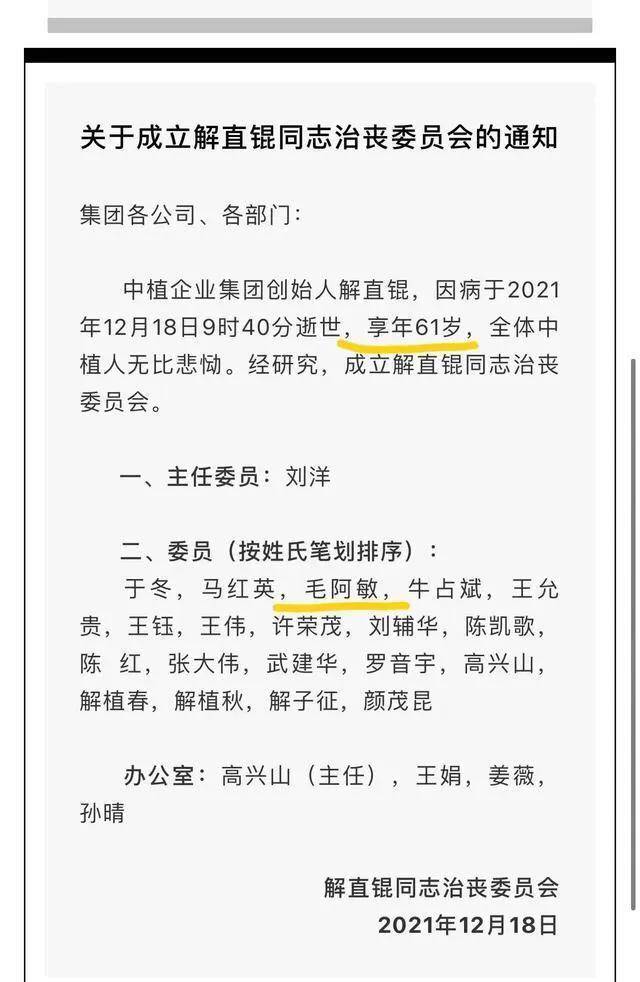 关于成立解直锟同志治丧委员会的通知

集团各公司、各部门：

中植企业集团创始人解直锟，因病于2021年12月18日9时40分逝世，享年61岁，全体中植人无比悲恸。经研究，成立解直锟同志治丧委员会。

一、主任委员：刘洋

二、委员（按姓氏笔划排序）：

于冬，马红英，毛阿敏，牛占斌，王允贵，王钰，王伟，许荣茂，刘辅华，陈凯歌，陈 红，张大伟，武建华，罗音宇，高兴山，解植春，解植秋，解子征，颜茂昆

办公室：高兴山（主任），王娟，姜薇，孙晴

解直锟同志治丧委员会
2021年12月18日